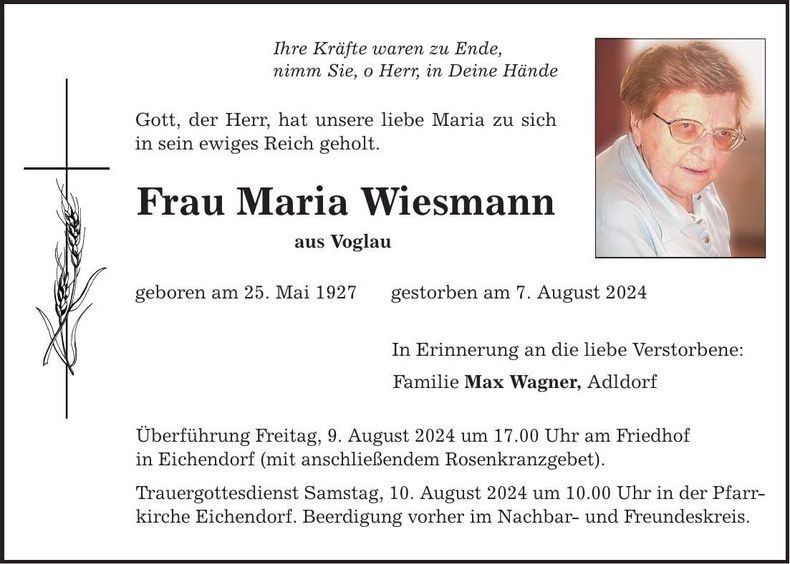 Ihre Kräfte waren zu Ende,
nimm Sie, o Herr, in Deine Hände

Gott, der Herr, hat unsere liebe Maria zu sich in sein ewiges Reich geholt.

Frau Maria Wiesmann

aus Voglau

geboren am 25. Mai 1927 gestorben am 7. August 2024

In Erinnerung an die liebe Verstorbene:

Familie Max Wagner, Adldorf

Überführung Freitag, 9. August 2024 um 17.00 Uhr am Friedhof in Eichendorf (mit anschließendem Rosenkranzgebet).

Trauergottesdienst Samstag, 10. August 2024 um 10.00 Uhr in der Pfarrkirche Eichendorf. Beerdigung vorher im Nachbar- und Freundeskreis.